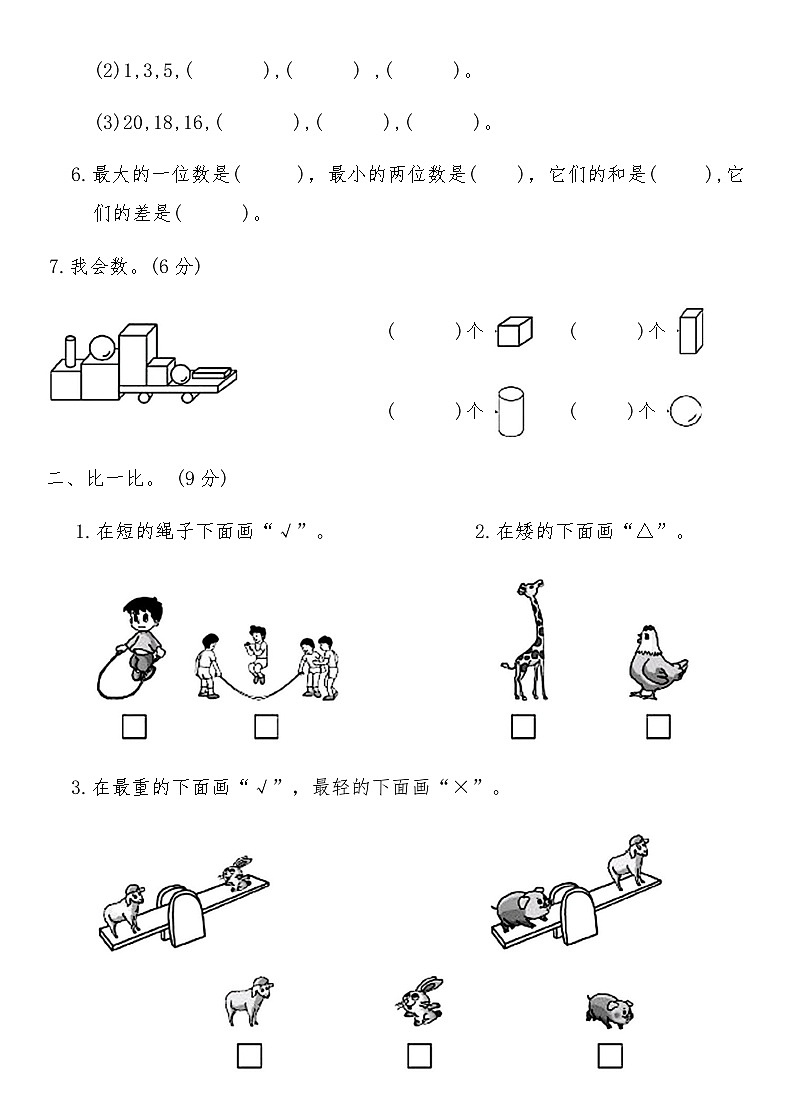 (2)1,3,5,(　　　),(　　　),(　　　)。

(3)20,18,16,(　　　),(　　　),(　　　)。

6.最大的一位数是(　　　),最小的两位数是(　　),它们的和是(　　),它们的差是(　　　)。

7.我会数。(6分)

(　　　)个　　(　　　)个

(　　　)个　　(　　　)个

二、比一比。(9分)

1.在短的绳子下面画“√”。

2.在矮的下面画“△”。

3.在最重的下面画“√”,最轻的下面画“×”。